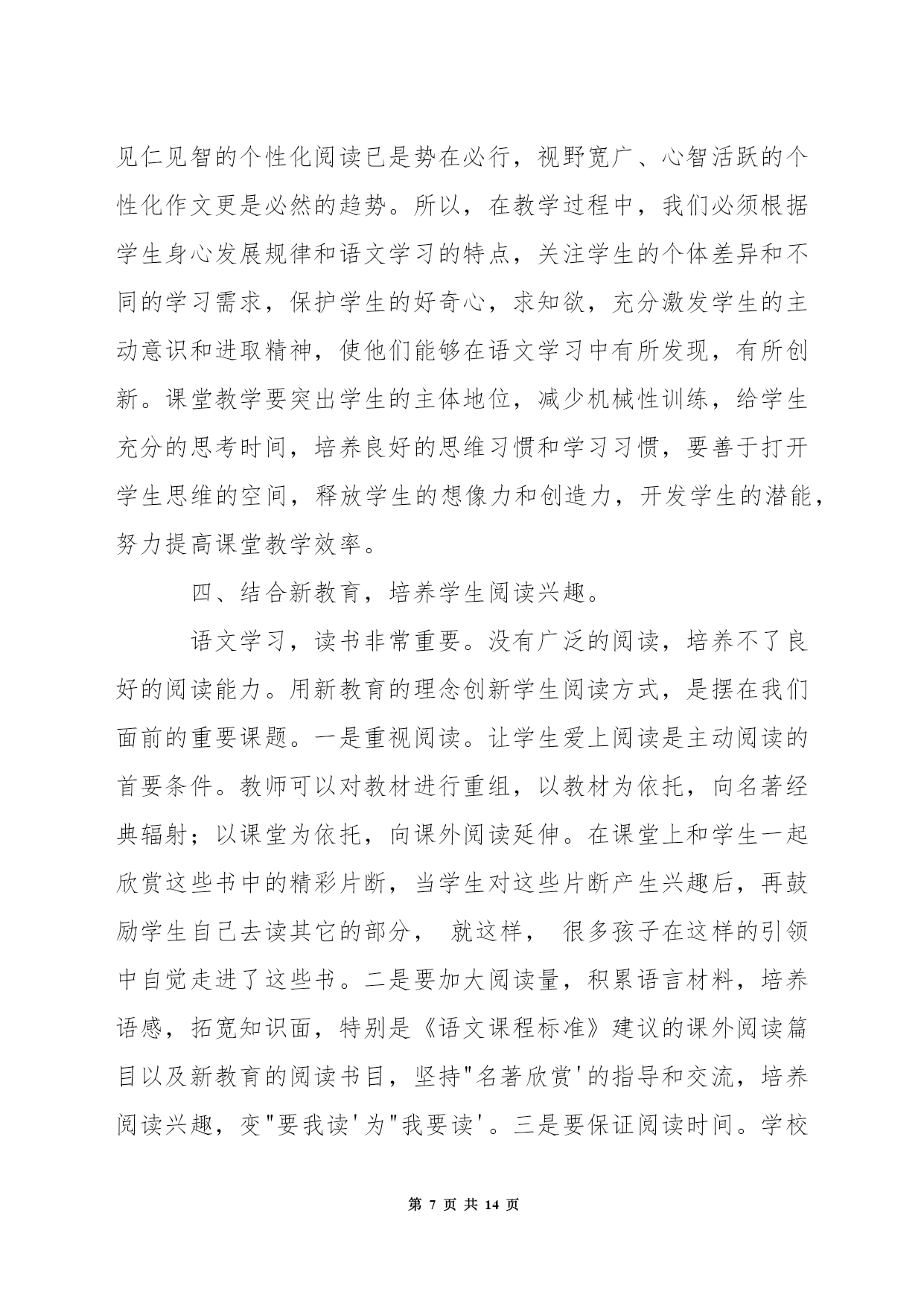 见仁见智的个性化阅读已是势在必行，视野宽广、心智活跃的个性化作文更是必然的趋势。所以，在教学过程中，我们必须根据学生身心发展规律和语文学习的特点，关注学生的个体差异和不同的学习需求，保护学生的好奇心，求知欲，充分激发学生的主动意识和进取精神，使他们能够在语文学习中有所发现，有所创新。课堂教学要突出学生的主体地位，减少机械性训练，给学生充分的思考时间，培养良好的思维习惯和学习习惯，要善于打开学生思维的空间，释放学生的想像力和创造力，开发学生的潜能，努力提高课堂教学效率。

四、结合新教育，培养学生阅读兴趣。

语文学习，读书非常重要。没有广泛的阅读，培养不了良好的阅读能力。用新教育的理念创新学生阅读方式，是摆在我们面前的重要课题。一是重视阅读。让学生爱上阅读是主动阅读的首要条件。教师可以对教材进行重组，以教材为依托，向名著经典辐射；以课堂为依托，向课外阅读延伸。在课堂上和学生一起欣赏这些书中的精彩片断，当学生对这些片断产生兴趣后，再鼓励学生自己去读其它的部分， 就这样， 很多孩子在这样的引领中自觉走进了这些书。二是要加大阅读量，积累语言材料，培养语感，拓宽知识面，特别是《语文课程标准》建议的课外阅读篇目以及新教育的阅读书目，坚持"名著欣赏'的指导和交流，培养阅读兴趣，变"要我读'为"我要读'。三是要保证阅读时间。学校

第 7 页 共 14 页